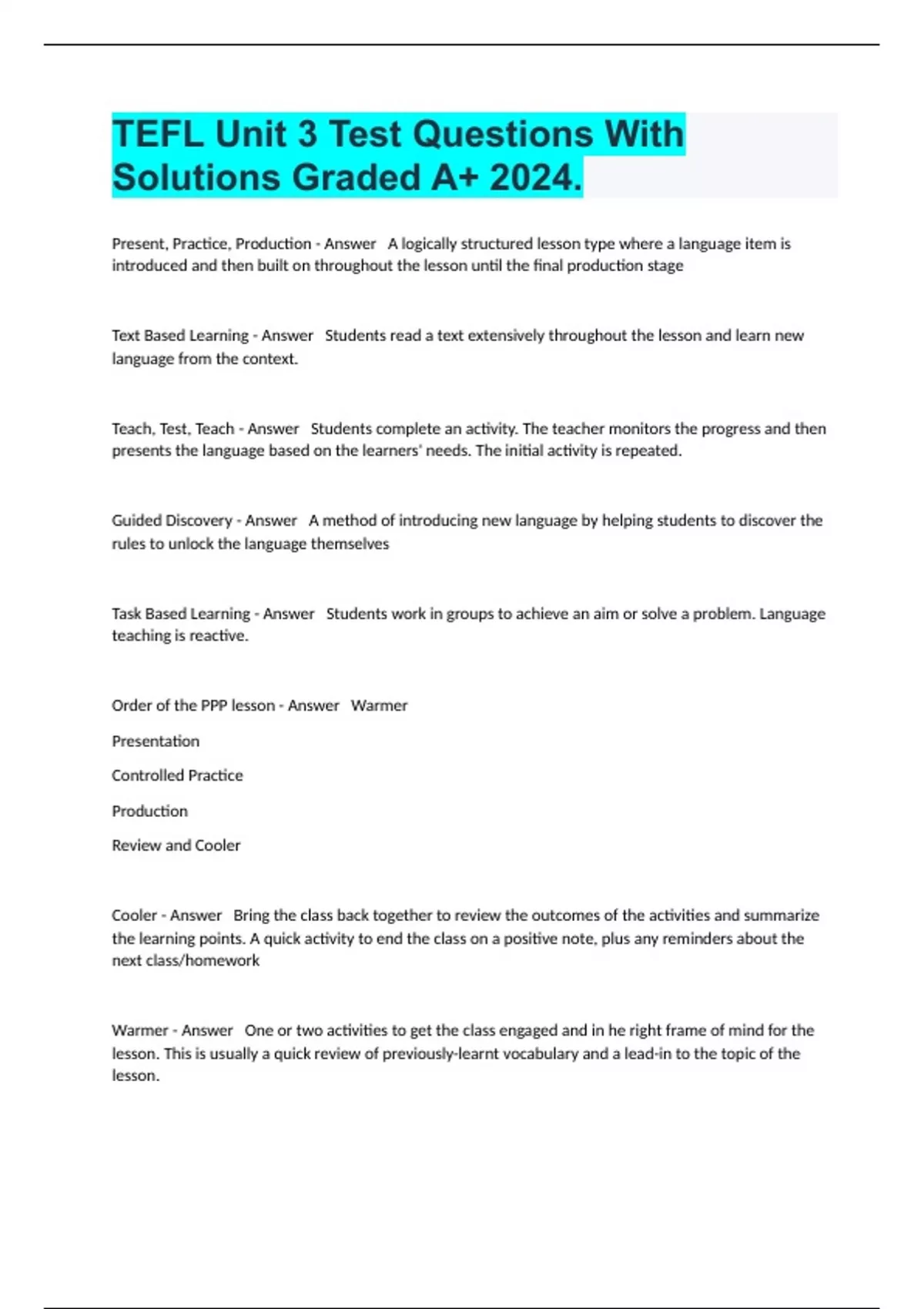 TEFL Unit 3 Test Questions With Solutions Graded A+ 2024.

Present, Practice, Production - Answer A logically structured lesson type where a language item is introduced and then built on throughout the lesson until the final production stage

Text Based Learning - Answer Students read a text extensively throughout the lesson and learn new language from the context.

Teach, Test, Teach - Answer Students complete an activity. The teacher monitors the progress and then presents the language based on the learners' needs. The initial activity is repeated.

Guided Discovery - Answer A method of introducing new language by helping students to discover the rules to unlock the language themselves

Task Based Learning - Answer Students work in groups to achieve an aim or solve a problem. Language teaching is reactive.

Order of the PPP lesson - Answer Warmer

Presentation

Controlled Practice

Production

Review and Cooler

Cooler - Answer Bring the class back together to review the outcomes of the activities and summarize the learning points. A quick activity to end the class on a positive note, plus any reminders about the next class/homework

Warmer - Answer One or two activities to get the class engaged and in he right frame of mind for the lesson. This is usually a quick review of previously-learnt vocabulary and a lead-in to the topic of the lesson.